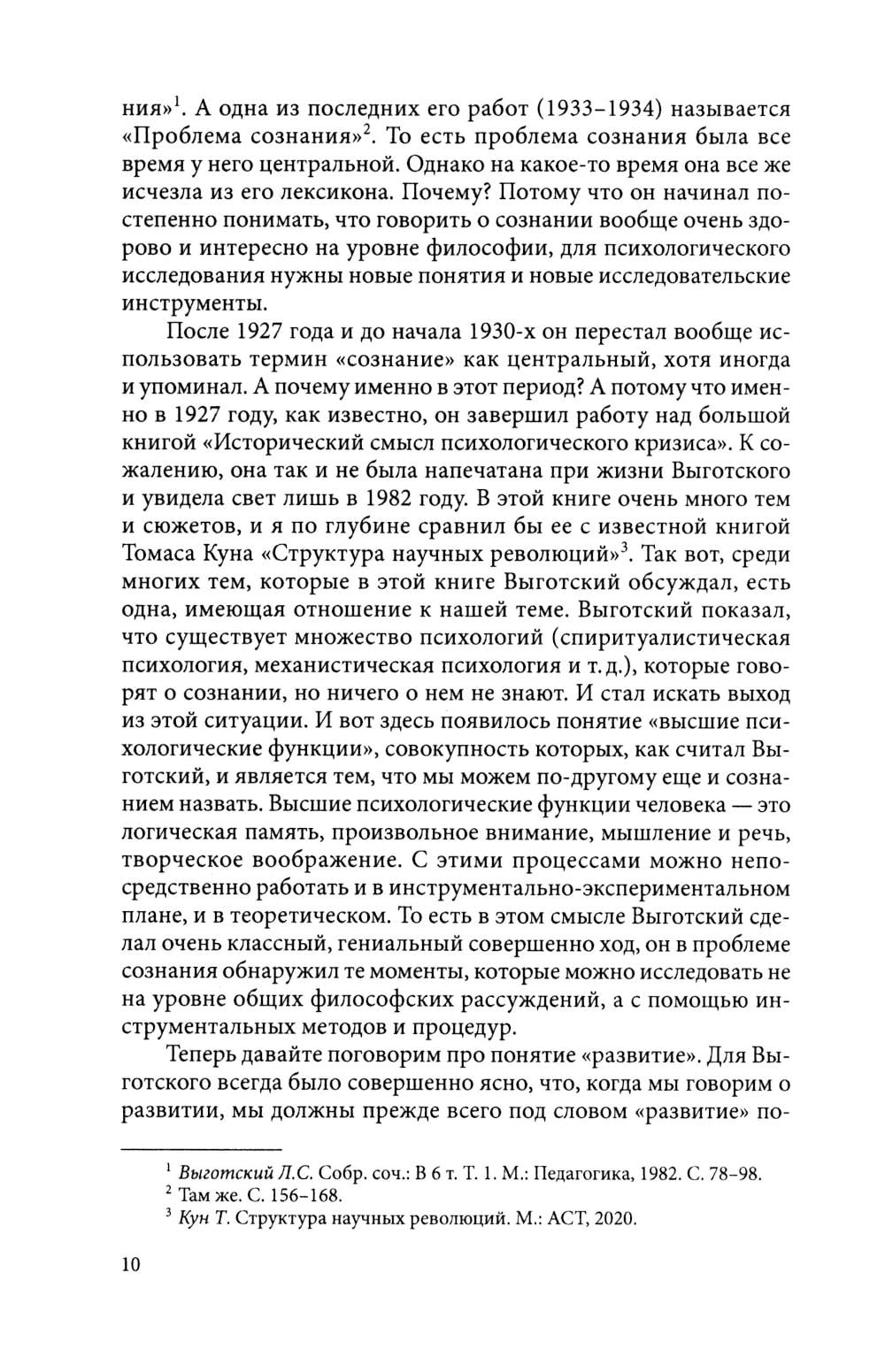 ния»$^1$. А одна из последних его работ (1933–1934) называется «Проблема сознания»$^2$. То есть проблема сознания была все время у него центральной. Однако на какое-то время она все же исчезла из его лексикона. Почему? Потому что он начинал постепенно понимать, что говорить о сознании вообще очень здорово и интересно на уровне философии, для психологического исследования нужны новые понятия и новые исследовательские инструменты.

После 1927 года и до начала 1930-х он перестал вообще использовать термин «сознание» как центральный, хотя иногда и упоминал. А почему именно в этот период? А потому что именно в 1927 году, как известно, он завершил работу над большой книгой «Исторический смысл психологического кризиса». К сожалению, она так и не была напечатана при жизни Выготского и увидела свет лишь в 1982 году. В этой книге очень много тем и сюжетов, и я по глубине сравнил бы ее с известной книгой Томаса Куна «Структура научных революций»$^3$. Так вот, среди многих тем, которые в этой книге Выготский обсуждал, есть одна, имеющая отношение к нашей теме. Выготский показал, что существует множество психологий (спиритуалистическая психология, механистическая психология и т. д.), которые говорят о сознании, но ничего о нем не знают. И стал искать выход из этой ситуации. И вот здесь появилось понятие «высшие психологические функции», совокупность которых, как считал Выготский, и является тем, что мы можем по-другому еще и сознанием назвать. Высшие психологические функции человека — это логическая память, произвольное внимание, мышление и речь, творческое воображение. С этими процессами можно непосредственно работать и в инструментально-экспериментальном плане, и в теоретическом. То есть в этом смысле Выготский сделал очень классный, гениальный совершенно ход, он в проблеме сознания обнаружил те моменты, которые можно исследовать не на уровне общих философских рассуждений, а с помощью инструментальных методов и процедур.

Теперь давайте поговорим про понятие «развитие». Для Выготского всегда было совершенно ясно, что, когда мы говорим о развитии, мы должны прежде всего под словом «развитие» по-

$^1$ Выготский Л.С. Собр. соч.: В 6 т. Т. 1. М.: Педагогика, 1982. С. 78–98.
$^2$ Там же. С. 156–168.
$^3$ Кун Т. Структура научных революций. М.: АСТ, 2020.

10